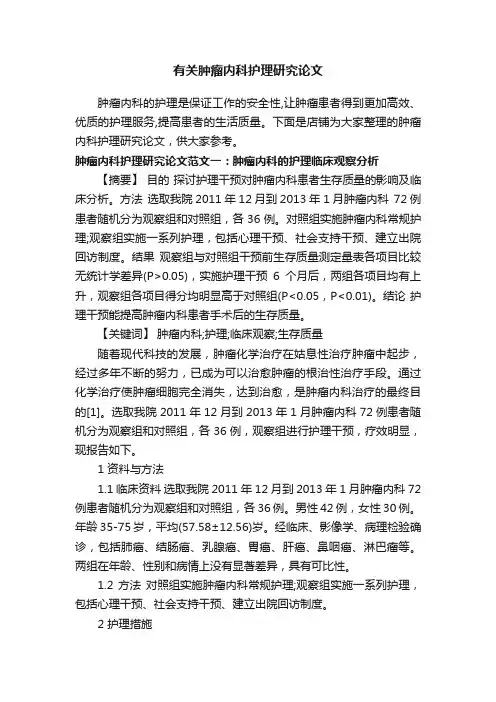 有关肿瘤内科护理研究论文

肿瘤内科的护理是保证工作的安全性,让肿瘤患者得到更加高效、优质的护理服务,提高患者的生活质量。下面是店铺为大家整理的肿瘤内科护理研究论文，供大家参考。

肿瘤内科护理研究论文范文一：肿瘤内科的护理临床观察分析

【摘要】 目的 探讨护理干预对肿瘤内科患者生存质量的影响及临床分析。方法 选取我院 2011 年 12 月到 2013 年 1 月肿瘤内科 72 例患者随机分为观察组和对照组，各 36 例。对照组实施肿瘤内科常规护理;观察组实施一系列护理，包括心理干预、社会支持干预、建立出院回访制度。结果 观察组与对照组干预前生存质量测定量表各项目比较无统计学差异(P>0.05)，实施护理干预 6 个月后，两组各项目均有上升，观察组各项目得分均明显高于对照组(P<0.05，P<0.01)。结论 护理干预能提高肿瘤内科患者手术后的生存质量。

【关键词】 肿瘤内科;护理;临床观察;生存质量

随着现代科技的发展，肿瘤化学治疗在姑息性治疗肿瘤中起步，经过多年不断的努力，已成为可以治愈肿瘤的根治性治疗手段。通过化学治疗使肿瘤细胞完全消失，达到治愈，是肿瘤内科治疗的最终目的[1]。选取我院 2011 年 12 月到 2013 年 1 月肿瘤内科 72 例患者随机分为观察组和对照组，各 36 例，观察组进行护理干预，疗效明显，现报告如下。

1 资料与方法

1.1 临床资料 选取我院 2011 年 12 月到 2013 年 1 月肿瘤内科 72 例患者随机分为观察组和对照组，各 36 例。男性 42 例，女性 30 例。年龄 35-75 岁，平均(57.58±12.56)岁。经临床、影像学、病理检验确诊，包括肺癌、结肠癌、乳腺癌、胃癌、肝癌、鼻咽癌、淋巴瘤等。两组在年龄、性别和病情上没有显著差异，具有可比性。

1.2 方法 对照组实施肿瘤内科常规护理;观察组实施一系列护理，包括心理干预、社会支持干预、建立出院回访制度。

2 护理措施